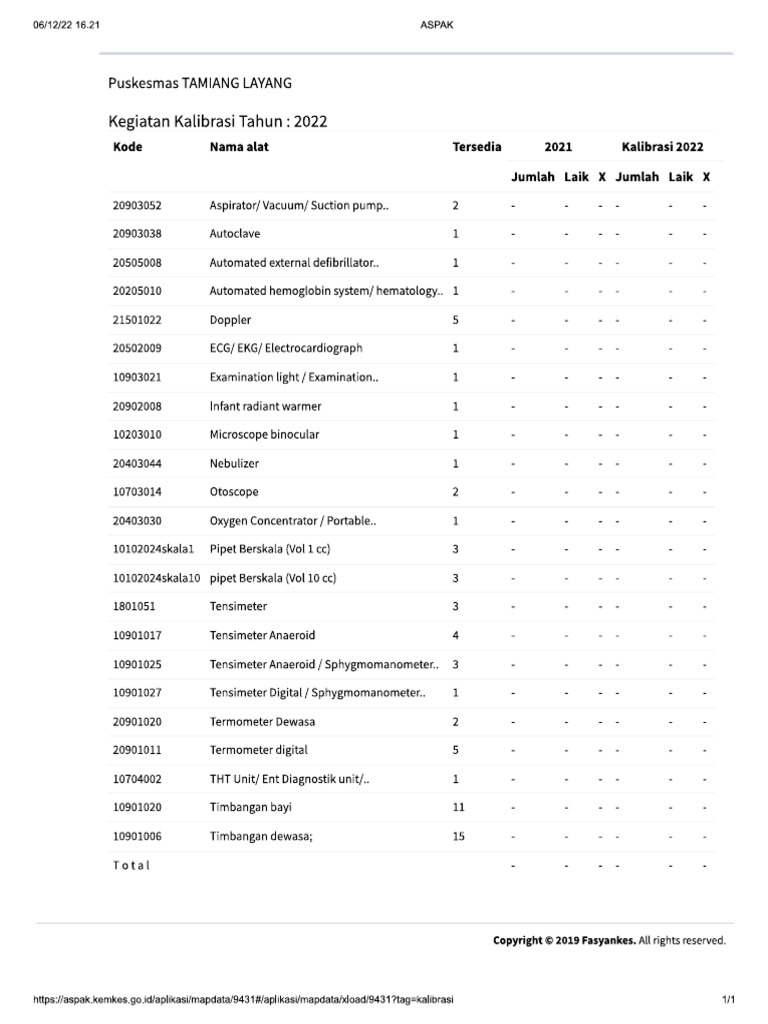 06/12/22 16.21 ASPAK

Puskesmas TAMIANG LAYANG

Kegiatan Kalibrasi Tahun : 2022

| Kode | Nama alat | Tersedia | 2021 | | | Kalibrasi 2022 | | |
|---|---|---|---|---|---|---|---|---|
| | | | Jumlah | Laik | X | Jumlah | Laik | X |
| 20903052 | Aspirator/ Vacuum/ Suction pump.. | 2 | - | - | - | - | - | - |
| 20903038 | Autoclave | 1 | - | - | - | - | - | - |
| 20505008 | Automated external defibrillator.. | 1 | - | - | - | - | - | - |
| 20205010 | Automated hemoglobin system/ hematology.. | 1 | - | - | - | - | - | - |
| 21501022 | Doppler | 5 | - | - | - | - | - | - |
| 20502009 | ECG/ EKG/ Electrocardiograph | 1 | - | - | - | - | - | - |
| 10903021 | Examination light / Examination.. | 1 | - | - | - | - | - | - |
| 20902008 | Infant radiant warmer | 1 | - | - | - | - | - | - |
| 10203010 | Microscope binocular | 1 | - | - | - | - | - | - |
| 20403044 | Nebulizer | 1 | - | - | - | - | - | - |
| 10703014 | Otoscope | 2 | - | - | - | - | - | - |
| 20403030 | Oxygen Concentrator / Portable.. | 1 | - | - | - | - | - | - |
| 10102024skala1 | Pipet Berskala (Vol 1 cc) | 3 | - | - | - | - | - | - |
| 10102024skala10 | pipet Berskala (Vol 10 cc) | 3 | - | - | - | - | - | - |
| 1801051 | Tensimeter | 3 | - | - | - | - | - | - |
| 10901017 | Tensimeter Anaeroid | 4 | - | - | - | - | - | - |
| 10901025 | Tensimeter Anaeroid / Sphygmomanometer.. | 3 | - | - | - | - | - | - |
| 10901027 | Tensimeter Digital / Sphygmomanometer.. | 1 | - | - | - | - | - | - |
| 20901020 | Termometer Dewasa | 2 | - | - | - | - | - | - |
| 20901011 | Termometer digital | 5 | - | - | - | - | - | - |
| 10704002 | THT Unit/ Ent Diagnostik unit/.. | 1 | - | - | - | - | - | - |
| 10901020 | Timbangan bayi | 11 | - | - | - | - | - | - |
| 10901006 | Timbangan dewasa; | 15 | - | - | - | - | - | - |
| Total | | | - | - | - | - | - | - |

Copyright © 2019 Fasyankes. All rights reserved.

https://aspak.kemkes.go.id/aplikasi/mapdata/9431#/aplikasi/mapdata/xload/9431?tag=kalibrasi 1/1